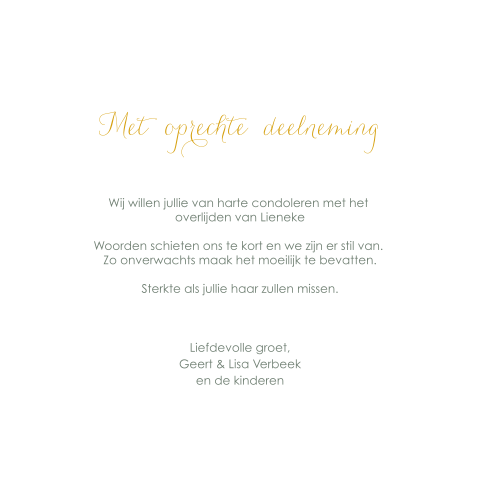 Met oprechte deelneming

Wij willen jullie van harte condoleren met het overlijden van Lieneke

Woorden schieten ons te kort en we zijn er stil van. Zo onverwachts maak het moeilijk te bevatten.

Sterkte als jullie haar zullen missen.

Liefdevolle groet,
Geert & Lisa Verbeek
en de kinderen